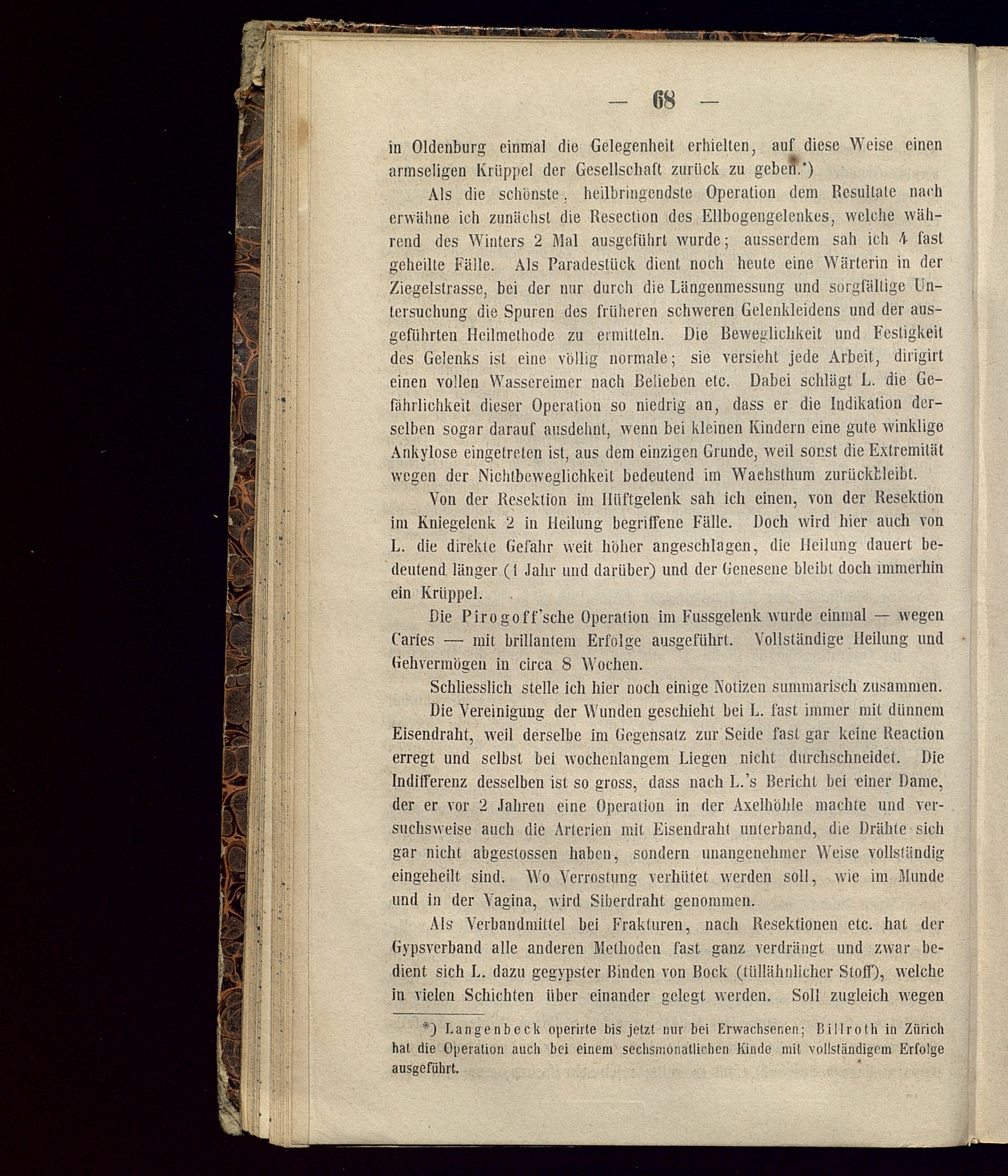 — 68 —

in Oldenburg einmal die Gelegenheit erhielten, auf diese Weise einen armseligen Krüppel der Gesellschaft zurück zu geben.*)

Als die schönste, heilbringendste Operation dem Resultate nach erwähne ich zunächst die Resection des Ellbogengelenkes, welche während des Winters 2 Mal ausgeführt wurde; ausserdem sah ich 4 fast geheilte Fälle. Als Paradestück dient noch heute eine Wärterin in der Ziegelstrasse, bei der nur durch die Längenmessung und sorgfältige Untersuchung die Spuren des früheren schweren Gelenkleidens und der ausgeführten Heilmethode zu ermitteln. Die Beweglichkeit und Festigkeit des Gelenks ist eine völlig normale; sie versieht jede Arbeit, dirigirt einen vollen Wassereimer nach Belieben etc. Dabei schlägt L. die Gefährlichkeit dieser Operation so niedrig an, dass er die Indikation derselben sogar darauf ausdehnt, wenn bei kleinen Kindern eine gute winklige Ankylose eingetreten ist, aus dem einzigen Grunde, weil sonst die Extremität wegen der Nichtbeweglichkeit bedeutend im Wachsthum zurückbleibt.

Von der Resektion im Hüftgelenk sah ich einen, von der Resektion im Kniegelenk 2 in Heilung begriffene Fälle. Doch wird hier auch von L. die direkte Gefahr weit höher angeschlagen, die Heilung dauert bedeutend länger (1 Jahr und darüber) und der Genesene bleibt doch immerhin ein Krüppel.

Die Pirogoff'sche Operation im Fussgelenk wurde einmal — wegen Caries — mit brillantem Erfolge ausgeführt. Vollständige Heilung und Gehvermögen in circa 8 Wochen.

Schliesslich stelle ich hier noch einige Notizen summarisch zusammen.

Die Vereinigung der Wunden geschieht bei L. fast immer mit dünnem Eisendraht, weil derselbe im Gegensatz zur Seide fast gar keine Reaction erregt und selbst bei wochenlangem Liegen nicht durchschneidet. Die Indifferenz desselben ist so gross, dass nach L.'s Bericht bei einer Dame, der er vor 2 Jahren eine Operation in der Axelhöhle machte und versuchsweise auch die Arterien mit Eisendraht unterband, die Drähte sich gar nicht abgestossen haben, sondern unangenehmer Weise vollständig eingeheilt sind. Wo Verrostung verhütet werden soll, wie im Munde und in der Vagina, wird Siberdraht genommen.

Als Verbandmittel bei Frakturen, nach Resektionen etc. hat der Gypsverband alle anderen Methoden fast ganz verdrängt und zwar bedient sich L. dazu gegypster Binden von Bock (tüllähnlicher Stoff), welche in vielen Schichten über einander gelegt werden. Soll zugleich wegen

*) Langenbeck operirte bis jetzt nur bei Erwachsenen; Billroth in Zürich hat die Operation auch bei einem sechsmonatlichen Kinde mit vollständigem Erfolge ausgeführt.